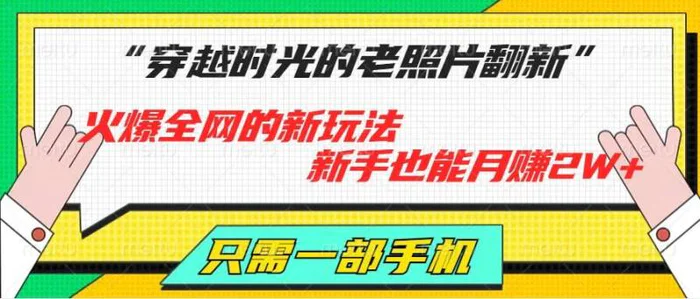 “穿越时光的老照片翻新”

火爆全网的新玩法

新手也能月赚2W+

只需一部手机